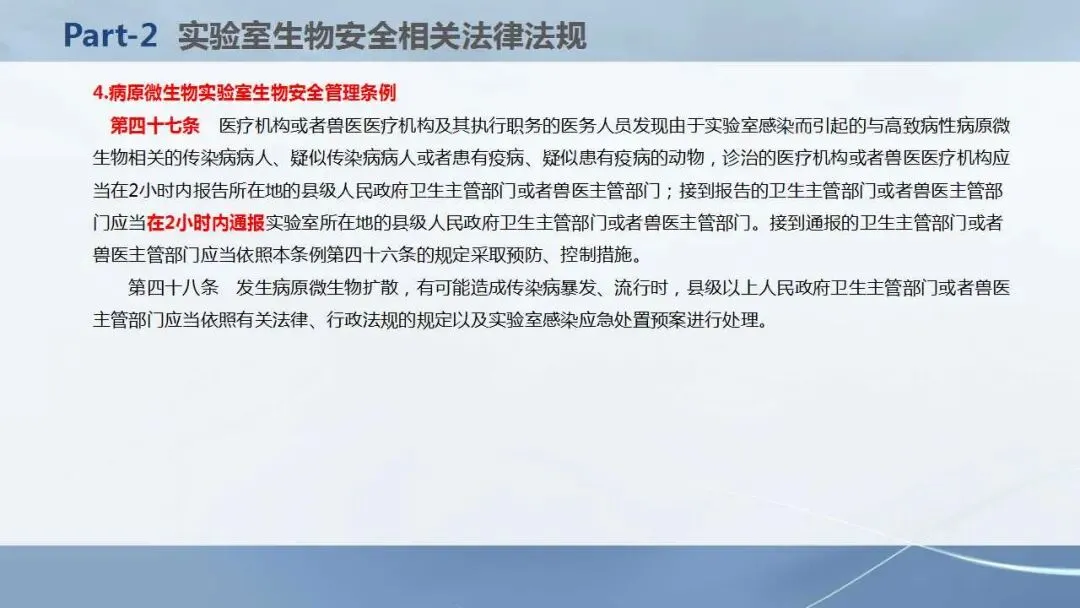 Part-2 实验室生物安全相关法律法规

4.病原微生物实验室生物安全管理条例

第四十七条 医疗机构或者兽医医疗机构及其执行职务的医务人员发现由于实验室感染而引起的与高致病性病原微生物相关的传染病病人、疑似传染病病人或者患有疫病、疑似患有疫病的动物，诊治的医疗机构或者兽医医疗机构应当在2小时内报告所在地的县级人民政府卫生主管部门或者兽医主管部门；接到报告的卫生主管部门或者兽医主管部门应当在2小时内通报实验室所在地的县级人民政府卫生主管部门或者兽医主管部门。接到通报的卫生主管部门或者兽医主管部门应当依照本条例第四十六条的规定采取预防、控制措施。

第四十八条 发生病原微生物扩散，有可能造成传染病暴发、流行时，县级以上人民政府卫生主管部门或者兽医主管部门应当依照有关法律、行政法规的规定以及实验室感染应急处置预案进行处理。